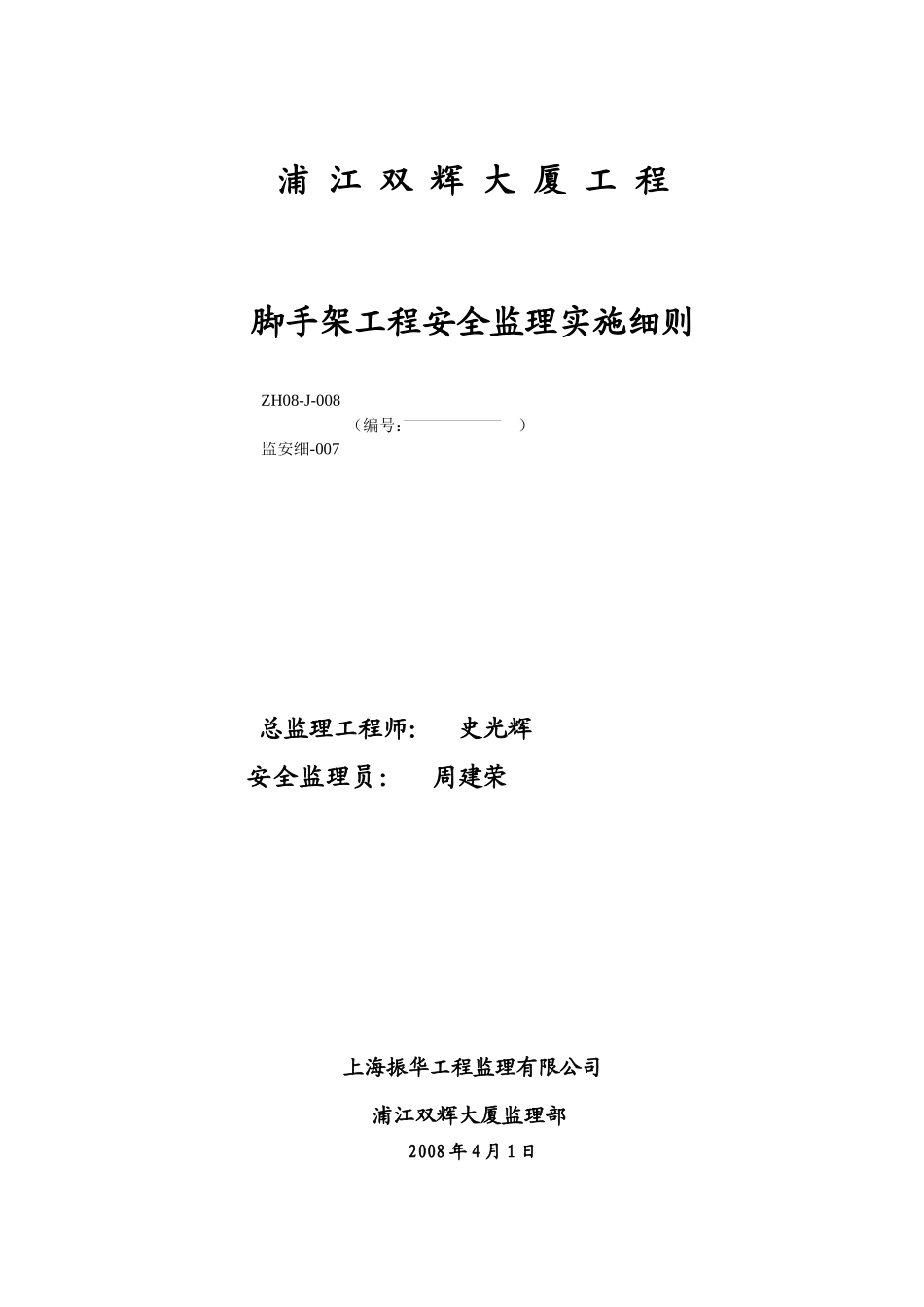 浦 江 双 辉 大 厦 工 程

脚手架工程安全监理实施细则

ZH08-J-008
（编号：　　　　　）
监安细-007

总监理工程师：　史光辉
安全监理员：　周建荣

上海振华工程监理有限公司

浦江双辉大厦监理部

2008 年 4 月 1 日